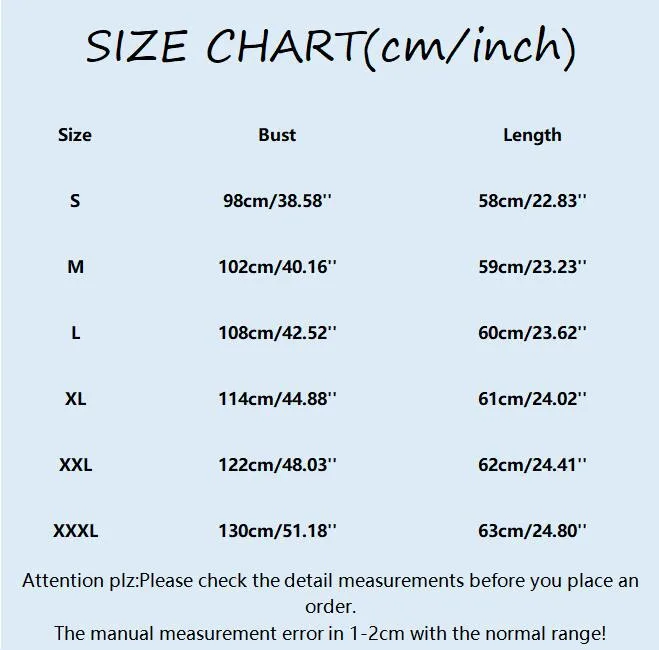 SIZE CHART(cm/inch)

| Size | Bust | Length |
|---|---|---|
| S | 98cm/38.58'' | 58cm/22.83'' |
| M | 102cm/40.16'' | 59cm/23.23'' |
| L | 108cm/42.52'' | 60cm/23.62'' |
| XL | 114cm/44.88'' | 61cm/24.02'' |
| XXL | 122cm/48.03'' | 62cm/24.41'' |
| XXXL | 130cm/51.18'' | 63cm/24.80'' |

Attention plz:Please check the detail measurements before you place an order.
The manual measurement error in 1-2cm with the normal range!